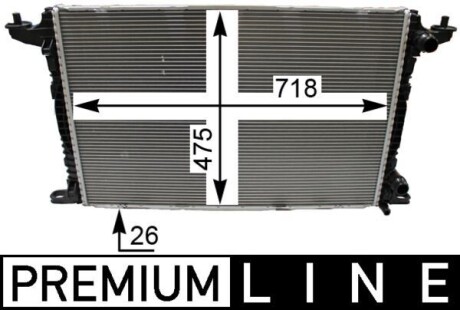 718

475

26

PREMIUM LINE